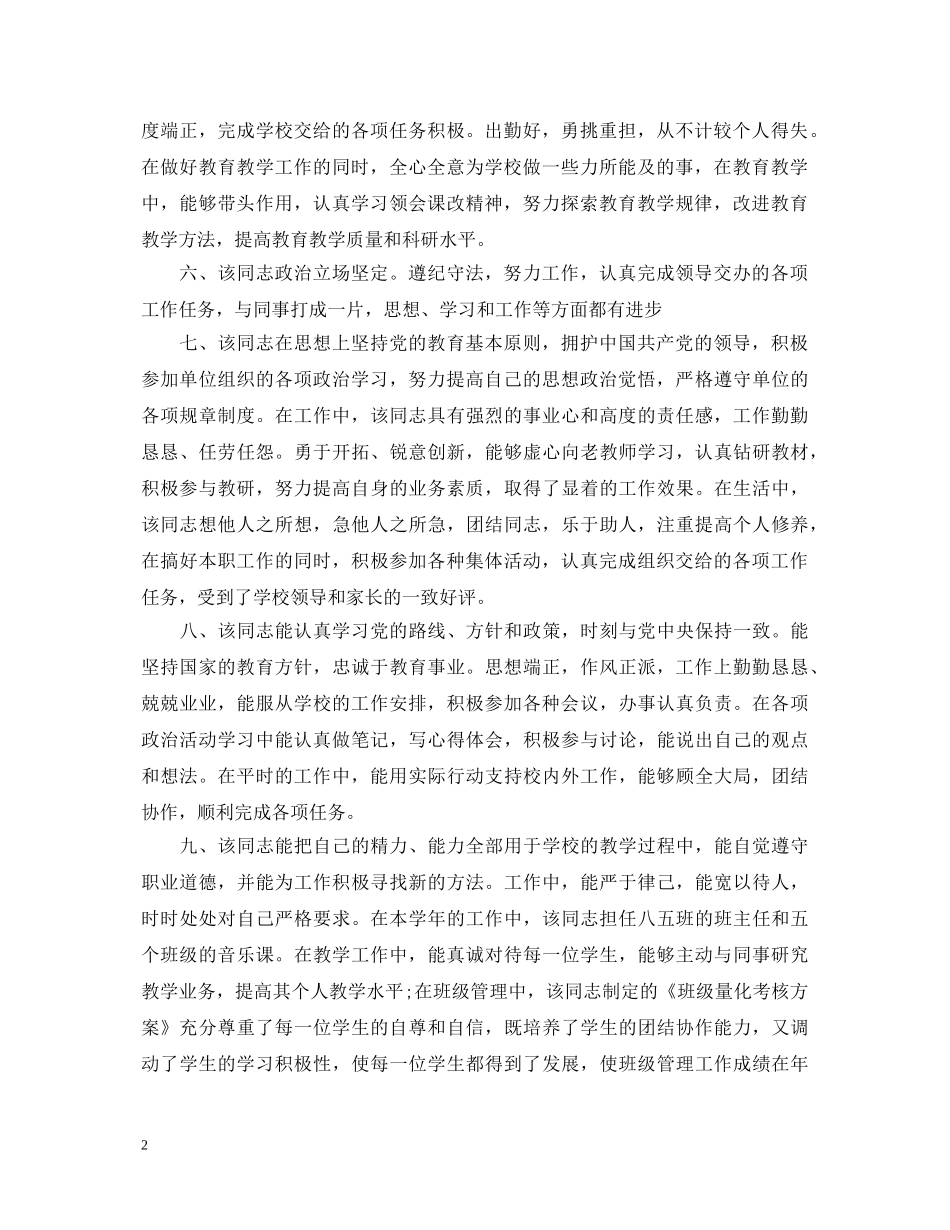 度端正，完成学校交给的各项任务积极。出勤好，勇挑重担，从不计较个人得失。在做好教育教学工作的同时，全心全意为学校做一些力所能及的事，在教育教学中，能够带头作用，认真学习领会课改精神，努力探索教育教学规律，改进教育教学方法，提高教育教学质量和科研水平。

六、该同志政治立场坚定。遵纪守法，努力工作，认真完成领导交办的各项工作任务，与同事打成一片，思想、学习和工作等方面都有进步

七、该同志在思想上坚持党的教育基本原则，拥护中国共产党的领导，积极参加单位组织的各项政治学习，努力提高自己的思想政治觉悟，严格遵守单位的各项规章制度。在工作中，该同志具有强烈的事业心和高度的责任感，工作勤勤恳恳、任劳任怨。勇于开拓、锐意创新，能够虚心向老教师学习，认真钻研教材，积极参与教研，努力提高自身的业务素质，取得了显着的工作效果。在生活中，该同志想他人之所想，急他人之所急，团结同志，乐于助人，注重提高个人修养，在搞好本职工作的同时，积极参加各种集体活动，认真完成组织交给的各项工作任务，受到了学校领导和家长的一致好评。

八、该同志能认真学习党的路线、方针和政策，时刻与党中央保持一致。能坚持国家的教育方针，忠诚于教育事业。思想端正，作风正派，工作上勤勤恳恳、兢兢业业，能服从学校的工作安排，积极参加各种会议，办事认真负责。在各项政治活动学习中能认真做笔记，写心得体会，积极参与讨论，能说出自己的观点和想法。在平时的工作中，能用实际行动支持校内外工作，能够顾全大局，团结协作，顺利完成各项任务。

九、该同志能把自己的精力、能力全部用于学校的教学过程中，能自觉遵守职业道德，并能为工作积极寻找新的方法。工作中，能严于律己，能宽以待人，时时处处对自己严格要求。在本学年的工作中，该同志担任八五班的班主任和五个班级的音乐课。在教学工作中，能真诚对待每一位学生，能够主动与同事研究教学业务，提高其个人教学水平;在班级管理中，该同志制定的《班级量化考核方案》充分尊重了每一位学生的自尊和自信，既培养了学生的团结协作能力，又调动了学生的学习积极性，使每一位学生都得到了发展，使班级管理工作成绩在年

2